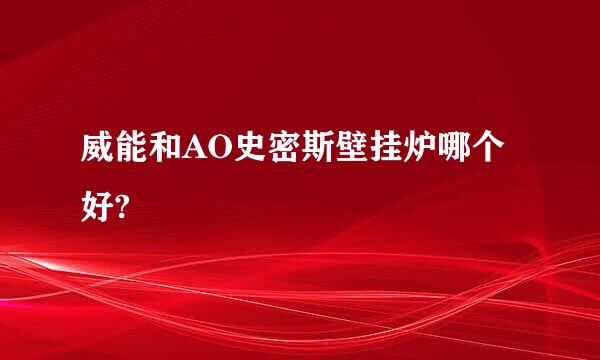 威能和AO史密斯壁挂炉哪个好?